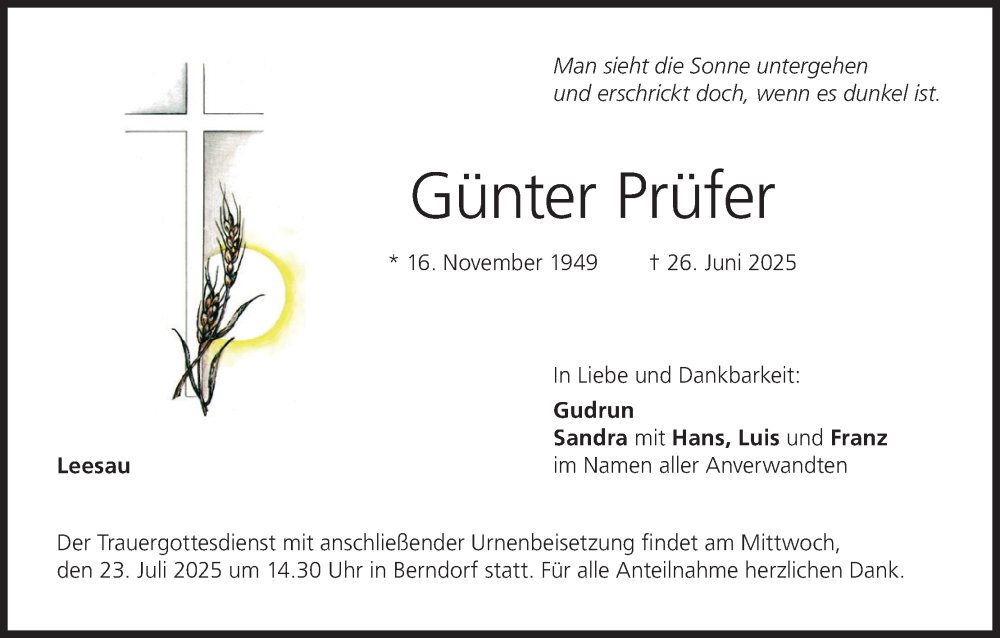 Man sieht die Sonne untergehen
und erschrickt doch, wenn es dunkel ist.

Günter Prüfer

* 16. November 1949    † 26. Juni 2025

In Liebe und Dankbarkeit:

Gudrun
Sandra mit Hans, Luis und Franz
im Namen aller Anverwandten

Leesau

Der Trauergottesdienst mit anschließender Urnenbeisetzung findet am Mittwoch, den 23. Juli 2025 um 14.30 Uhr in Berndorf statt. Für alle Anteilnahme herzlichen Dank.